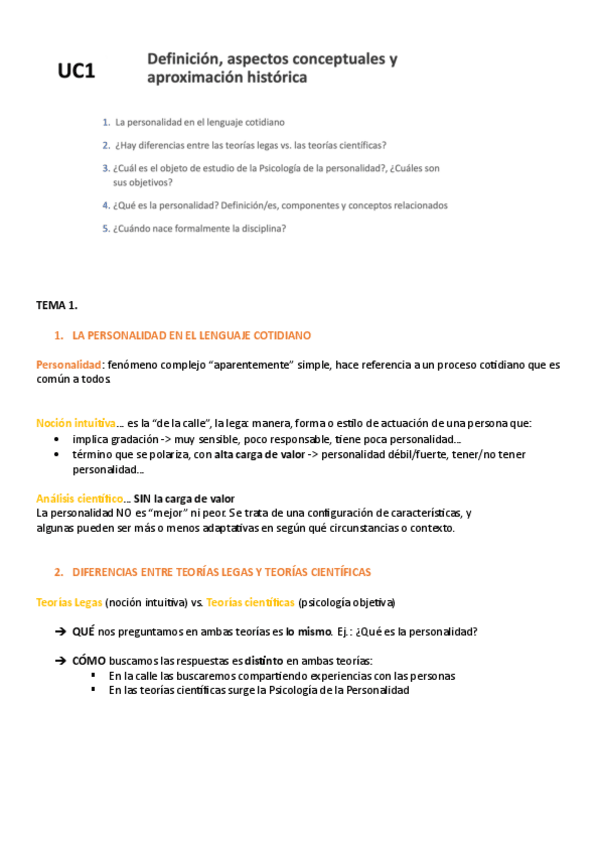 UC1

Definición, aspectos conceptuales y aproximación histórica

1. La personalidad en el lenguaje cotidiano

2. ¿Hay diferencias entre las teorías legas vs. las teorías científicas?

3. ¿Cuál es el objeto de estudio de la Psicología de la personalidad?, ¿Cuáles son sus objetivos?

4. ¿Qué es la personalidad? Definición/es, componentes y conceptos relacionados

5. ¿Cuándo nace formalmente la disciplina?

TEMA 1.

1. LA PERSONALIDAD EN EL LENGUAJE COTIDIANO

Personalidad: fenómeno complejo "aparentemente" simple, hace referencia a un proceso cotidiano que es común a todos.

Noción intuitiva… es la "de la calle", la lega: manera, forma o estilo de actuación de una persona que:
• implica gradación -> muy sensible, poco responsable, tiene poca personalidad…
• término que se polariza, con alta carga de valor -> personalidad débil/fuerte, tener/no tener personalidad…

Análisis científico… SIN la carga de valor
La personalidad NO es "mejor" ni peor. Se trata de una configuración de características, y algunas pueden ser más o menos adaptativas en según qué circunstancias o contexto.

2. DIFERENCIAS ENTRE TEORÍAS LEGAS Y TEORÍAS CIENTÍFICAS

Teorías Legas (noción intuitiva) vs. Teorías científicas (psicología objetiva)

➔ QUÉ nos preguntamos en ambas teorías es lo mismo. Ej.: ¿Qué es la personalidad?

➔ CÓMO buscamos las respuestas es distinto en ambas teorías:
▪ En la calle las buscaremos compartiendo experiencias con las personas
▪ En las teorías científicas surge la Psicología de la Personalidad